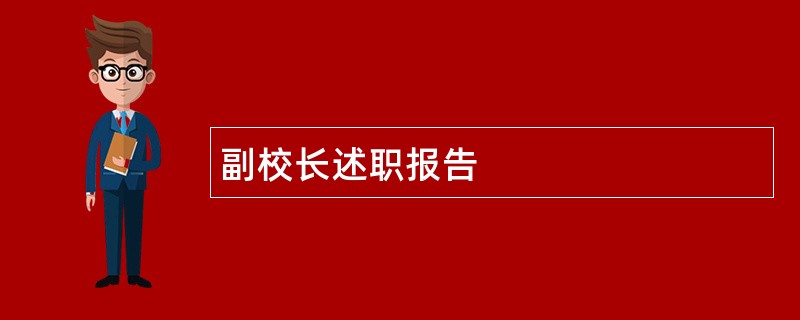 副校长述职报告